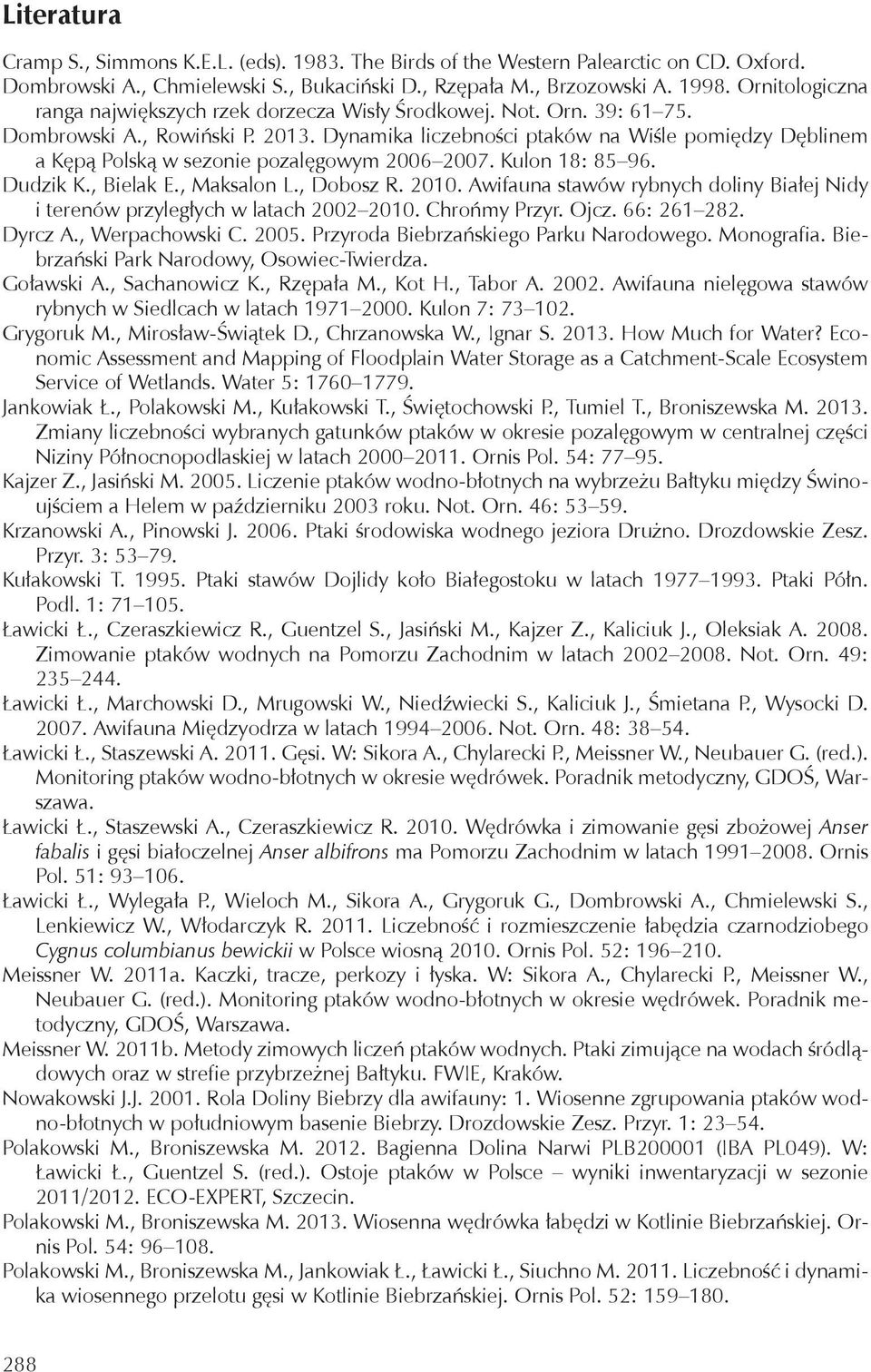 Literatura

Cramp S., Simmons K.E.L. (eds). 1983. The Birds of the Western Palearctic on CD. Oxford.

Dombrowski A., Chmielewski S., Bukaciński D., Rzępała M., Brzozowski A. 1998. Ornitologiczna ranga największych rzek dorzecza Wisły Środkowej. Not. Orn. 39: 61–75.

Dombrowski A., Rowiński P. 2013. Dynamika liczebności ptaków na Wiśle pomiędzy Dęblinem a Kępą Polską w sezonie pozalęgowym 2006–2007. Kulon 18: 85–96.

Dudzik K., Bielak E., Maksalon L., Dobosz R. 2010. Awifauna stawów rybnych doliny Białej Nidy i terenów przyległych w latach 2002–2010. Chrońmy Przyr. Ojcz. 66: 261–282.

Dyrcz A., Werpachowski C. 2005. Przyroda Biebrzańskiego Parku Narodowego. Monografia. Biebrzański Park Narodowy, Osowiec-Twierdza.

Goławski A., Sachanowicz K., Rzępała M., Kot H., Tabor A. 2002. Awifauna nielęgowa stawów rybnych w Siedlcach w latach 1971–2000. Kulon 7: 73–102.

Grygoruk M., Mirosław-Świątek D., Chrzanowska W., Ignar S. 2013. How Much for Water? Economic Assessment and Mapping of Floodplain Water Storage as a Catchment-Scale Ecosystem Service of Wetlands. Water 5: 1760–1779.

Jankowiak Ł., Polakowski M., Kułakowski T., Świętochowski P., Tumiel T., Broniszewska M. 2013. Zmiany liczebności wybranych gatunków ptaków w okresie pozalęgowym w centralnej części Niziny Północnopodlaskiej w latach 2000–2011. Ornis Pol. 54: 77–95.

Kajzer Z., Jasiński M. 2005. Liczenie ptaków wodno-błotnych na wybrzeżu Bałtyku między Świnoujściem a Helem w październiku 2003 roku. Not. Orn. 46: 53–59.

Krzanowski A., Pinowski J. 2006. Ptaki środowiska wodnego jeziora Drużno. Drozdowskie Zesz. Przyr. 3: 53–79.

Kułakowski T. 1995. Ptaki stawów Dojlidy koło Białegostoku w latach 1977–1993. Ptaki Półn. Podl. 1: 71–105.

Ławicki Ł., Czeraszkiewicz R., Guentzel S., Jasiński M., Kajzer Z., Kaliciuk J., Oleksiak A. 2008. Zimowanie ptaków wodnych na Pomorzu Zachodnim w latach 2002–2008. Not. Orn. 49: 235–244.

Ławicki Ł., Marchowski D., Mrugowski W., Niedźwiecki S., Kaliciuk J., Śmietana P., Wysocki D. 2007. Awifauna Międzyodrza w latach 1994–2006. Not. Orn. 48: 38–54.

Ławicki Ł., Staszewski A. 2011. Gęsi. W: Sikora A., Chylarecki P., Meissner W., Neubauer G. (red.). Monitoring ptaków wodno-błotnych w okresie wędrówek. Poradnik metodyczny, GDOŚ, Warszawa.

Ławicki Ł., Staszewski A., Czeraszkiewicz R. 2010. Wędrówka i zimowanie gęsi zbożowej Anser fabalis i gęsi białoczelnej Anser albifrons ma Pomorzu Zachodnim w latach 1991–2008. Ornis Pol. 51: 93–106.

Ławicki Ł., Wylegała P., Wieloch M., Sikora A., Grygoruk G., Dombrowski A., Chmielewski S., Lenkiewicz W., Włodarczyk R. 2011. Liczebność i rozmieszczenie łabędzia czarnodziobego Cygnus columbianus bewickii w Polsce wiosną 2010. Ornis Pol. 52: 196–210.

Meissner W. 2011a. Kaczki, tracze, perkozy i łyska. W: Sikora A., Chylarecki P., Meissner W., Neubauer G. (red.). Monitoring ptaków wodno-błotnych w okresie wędrówek. Poradnik metodyczny, GDOŚ, Warszawa.

Meissner W. 2011b. Metody zimowych liczeń ptaków wodnych. Ptaki zimujące na wodach śródlądowych oraz w strefie przybrzeżnej Bałtyku. FWIE, Kraków.

Nowakowski J.J. 2001. Rola Doliny Biebrzy dla awifauny: 1. Wiosenne zgrupowania ptaków wodno-błotnych w południowym basenie Biebrzy. Drozdowskie Zesz. Przyr. 1: 23–54.

Polakowski M., Broniszewska M. 2012. Bagienna Dolina Narwi PLB200001 (IBA PL049). W: Ławicki Ł., Guentzel S. (red.). Ostoje ptaków w Polsce – wyniki inwentaryzacji w sezonie 2011/2012. ECO-EXPERT, Szczecin.

Polakowski M., Broniszewska M. 2013. Wiosenna wędrówka gęsi w Kotlinie Biebrzańskiej. Ornis Pol. 54: 96–108.

Polakowski M., Broniszewska M., Jankowiak Ł., Ławicki Ł., Siuchno M. 2011. Liczebność i dynamika wiosennego przelotu gęsi w Kotlinie Biebrzańskiej. Ornis Pol. 52: 159–180.

288